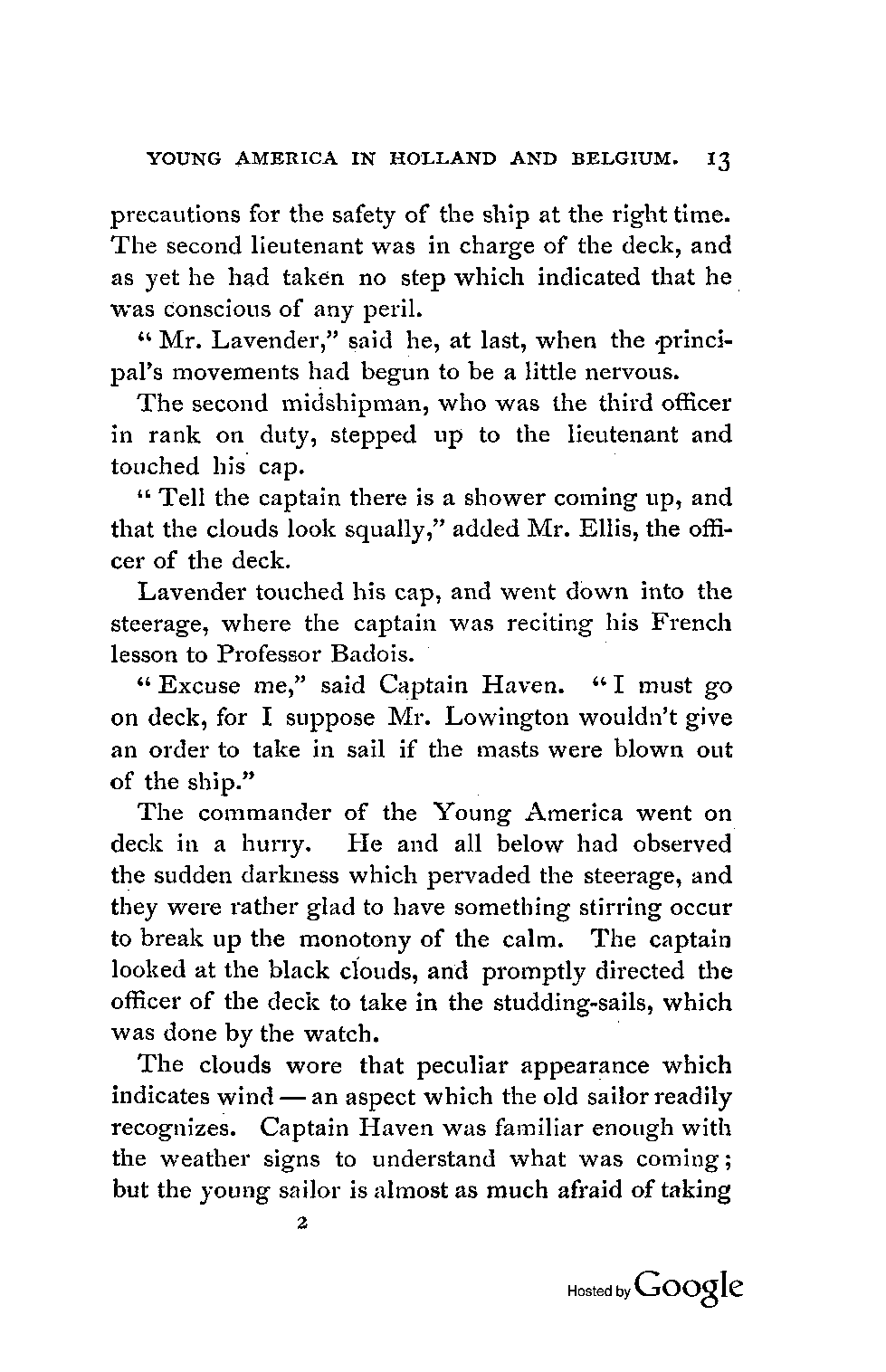 YOUNG AMERICA IN HOLLAND AND BELGIUM. 13

precautions for the safety of the ship at the right time. The second lieutenant was in charge of the deck, and as yet he had taken no step which indicated that he was conscious of any peril.

"Mr. Lavender," said he, at last, when the principal's movements had begun to be a little nervous.

The second midshipman, who was the third officer in rank on duty, stepped up to the lieutenant and touched his cap.

"Tell the captain there is a shower coming up, and that the clouds look squally," added Mr. Ellis, the officer of the deck.

Lavender touched his cap, and went down into the steerage, where the captain was reciting his French lesson to Professor Badois.

"Excuse me," said Captain Haven. "I must go on deck, for I suppose Mr. Lowington wouldn't give an order to take in sail if the masts were blown out of the ship."

The commander of the Young America went on deck in a hurry. He and all below had observed the sudden darkness which pervaded the steerage, and they were rather glad to have something stirring occur to break up the monotony of the calm. The captain looked at the black clouds, and promptly directed the officer of the deck to take in the studding-sails, which was done by the watch.

The clouds wore that peculiar appearance which indicates wind — an aspect which the old sailor readily recognizes. Captain Haven was familiar enough with the weather signs to understand what was coming; but the young sailor is almost as much afraid of taking

2

Hosted by Google